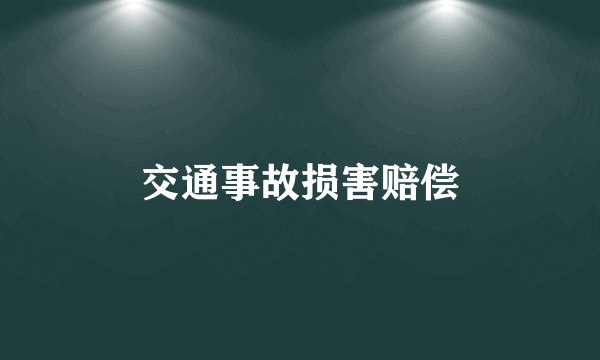 交通事故损害赔偿